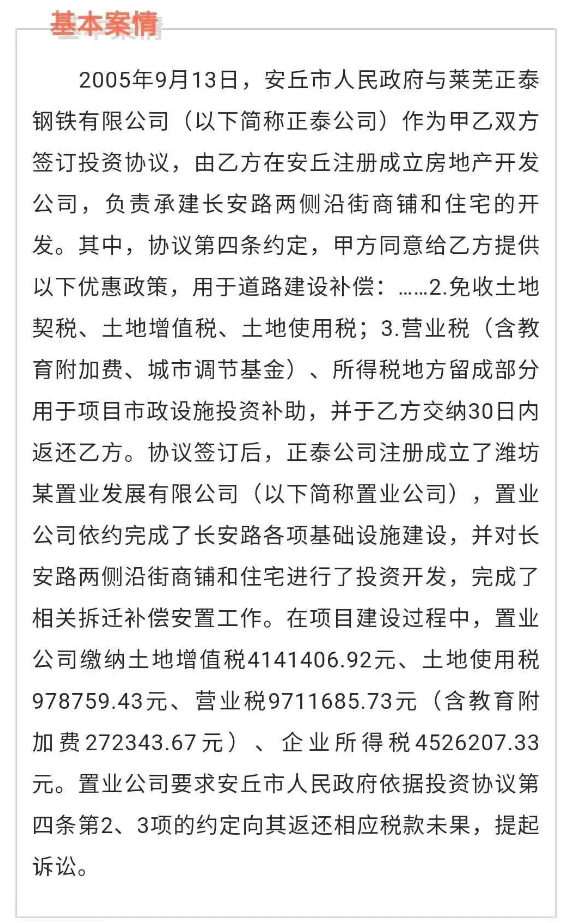 基本案情

2005年9月13日，安丘市人民政府与莱芜正泰钢铁有限公司（以下简称正泰公司）作为甲乙双方签订投资协议，由乙方在安丘注册成立房地产开发公司，负责承建长安路两侧沿街商铺和住宅的开发。其中，协议第四条约定，甲方同意给乙方提供以下优惠政策，用于道路建设补偿：……2.免收土地契税、土地增值税、土地使用税；3.营业税（含教育附加费、城市调节基金）、所得税地方留成部分用于项目市政设施投资补助，并于乙方交纳30日内返还乙方。协议签订后，正泰公司注册成立了潍坊某置业发展有限公司（以下简称置业公司），置业公司依约完成了长安路各项基础设施建设，并对长安路两侧沿街商铺和住宅进行了投资开发，完成了相关拆迁补偿安置工作。在项目建设过程中，置业公司缴纳土地增值税4141406.92元、土地使用税978759.43元、营业税9711685.73元（含教育附加费272343.67元）、企业所得税4526207.33元。置业公司要求安丘市人民政府依据投资协议第四条第2、3项的约定向其返还相应税款未果，提起诉讼。